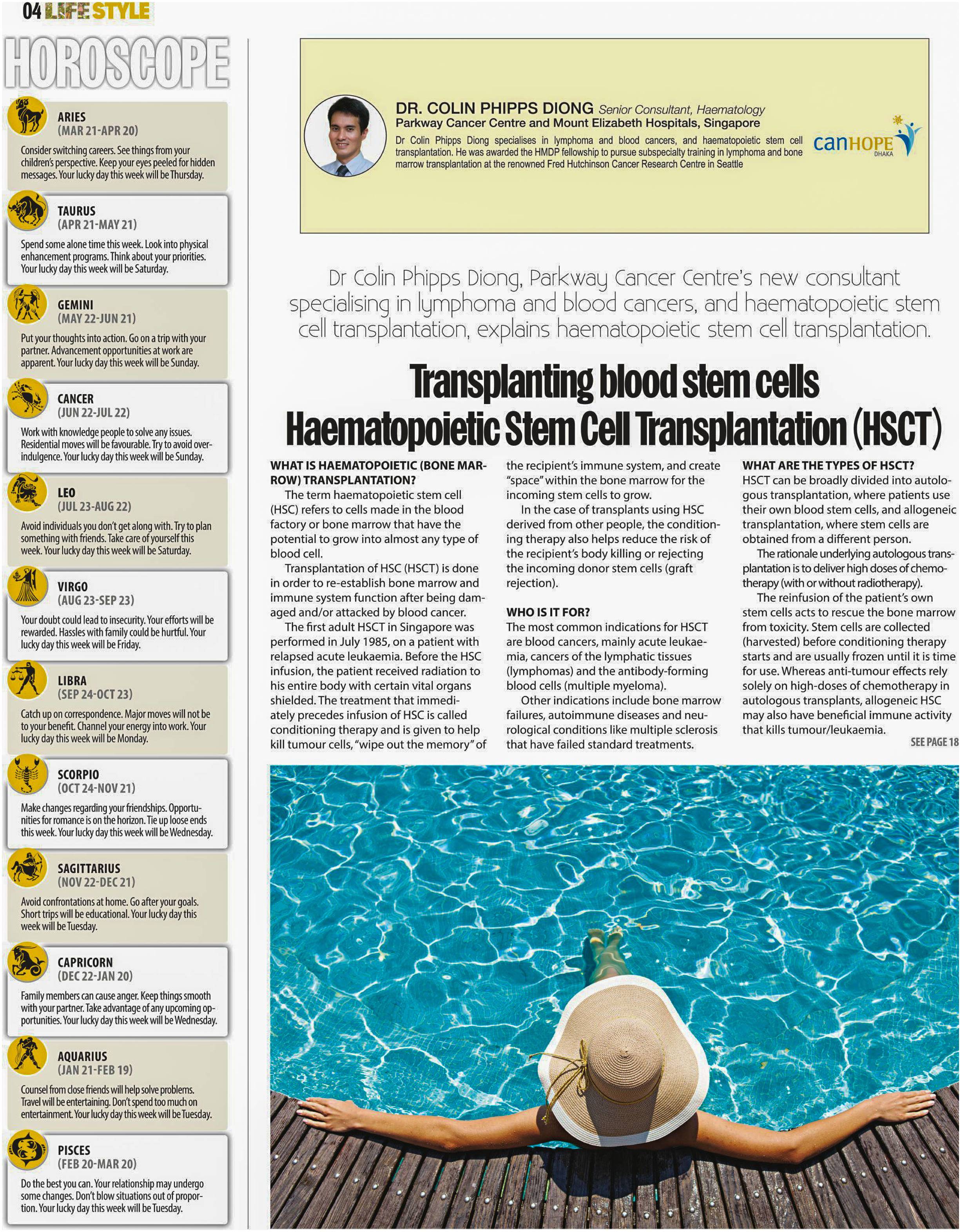 04 LIFE STYLE

HOROSCOPE

ARIES
(MAR 21-APR 20)
Consider switching careers. See things from your children's perspective. Keep your eyes peeled for hidden messages. Your lucky day this week will be Thursday.

TAURUS
(APR 21-MAY 21)
Spend some alone time this week. Look into physical enhancement programs. Think about your priorities. Your lucky day this week will be Saturday.

GEMINI
(MAY 22-JUN 21)
Put your thoughts into action. Go on a trip with your partner. Advancement opportunities at work are apparent. Your lucky day this week will be Sunday.

CANCER
(JUN 22-JUL 22)
Work with knowledge people to solve any issues. Residential moves will be favourable. Try to avoid overindulgence. Your lucky day this week will be Sunday.

LEO
(JUL 23-AUG 22)
Avoid individuals you don't get along with. Try to plan something with friends. Take care of yourself this week. Your lucky day this week will be Saturday.

VIRGO
(AUG 23-SEP 23)
Your doubt could lead to insecurity. Your efforts will be rewarded. Hassles with family could be hurtful. Your lucky day this week will be Friday.

LIBRA
(SEP 24-OCT 23)
Catch up on correspondence. Major moves will not be to your benefit. Channel your energy into work. Your lucky day this week will be Monday.

SCORPIO
(OCT 24-NOV 21)
Make changes regarding your friendships. Opportunities for romance is on the horizon. Tie up loose ends this week. Your lucky day this week will be Wednesday.

SAGITTARIUS
(NOV 22-DEC 21)
Avoid confrontations at home. Go after your goals. Short trips will be educational. Your lucky day this week will be Tuesday.

CAPRICORN
(DEC 22-JAN 20)
Family members can cause anger. Keep things smooth with your partner. Take advantage of any upcoming opportunities. Your lucky day this week will be Wednesday.

AQUARIUS
(JAN 21-FEB 19)
Counsel from close friends will help solve problems. Travel will be entertaining. Don't spend too much on entertainment. Your lucky day this week will be Tuesday.

PISCES
(FEB 20-MAR 20)
Do the best you can. Your relationship may undergo some changes. Don't blow situations out of proportion. Your lucky day this week will be Tuesday.

DR. COLIN PHIPPS DIONG Senior Consultant, Haematology
Parkway Cancer Centre and Mount Elizabeth Hospitals, Singapore
Dr Colin Phipps Diong specialises in lymphoma and blood cancers, and haematopoietic stem cell transplantation. He was awarded the HMDP fellowship to pursue subspecialty training in lymphoma and bone marrow transplantation at the renowned Fred Hutchinson Cancer Research Centre in Seattle

canHOPE DHAKA

Dr Colin Phipps Diong, Parkway Cancer Centre's new consultant specialising in lymphoma and blood cancers, and haematopoietic stem cell transplantation, explains haematopoietic stem cell transplantation.

Transplanting blood stem cells
Haematopoietic Stem Cell Transplantation (HSCT)

WHAT IS HAEMATOPOIETIC (BONE MARROW) TRANSPLANTATION?
The term haematopoietic stem cell (HSC) refers to cells made in the blood factory or bone marrow that have the potential to grow into almost any type of blood cell.
Transplantation of HSC (HSCT) is done in order to re-establish bone marrow and immune system function after being damaged and/or attacked by blood cancer.
The first adult HSCT in Singapore was performed in July 1985, on a patient with relapsed acute leukaemia. Before the HSC infusion, the patient received radiation to his entire body with certain vital organs shielded. The treatment that immediately precedes infusion of HSC is called conditioning therapy and is given to help kill tumour cells, "wipe out the memory" of the recipient's immune system, and create "space" within the bone marrow for the incoming stem cells to grow.
In the case of transplants using HSC derived from other people, the conditioning therapy also helps reduce the risk of the recipient's body killing or rejecting the incoming donor stem cells (graft rejection).

WHO IS IT FOR?
The most common indications for HSCT are blood cancers, mainly acute leukaemia, cancers of the lymphatic tissues (lymphomas) and the antibody-forming blood cells (multiple myeloma).
Other indications include bone marrow failures, autoimmune diseases and neurological conditions like multiple sclerosis that have failed standard treatments.

WHAT ARE THE TYPES OF HSCT?
HSCT can be broadly divided into autologous transplantation, where patients use their own blood stem cells, and allogeneic transplantation, where stem cells are obtained from a different person.
The rationale underlying autologous transplantation is to deliver high doses of chemotherapy (with or without radiotherapy).
The reinfusion of the patient's own stem cells acts to rescue the bone marrow from toxicity. Stem cells are collected (harvested) before conditioning therapy starts and are usually frozen until it is time for use. Whereas anti-tumour effects rely solely on high-doses of chemotherapy in autologous transplants, allogeneic HSC may also have beneficial immune activity that kills tumour/leukaemia.
SEE PAGE 18